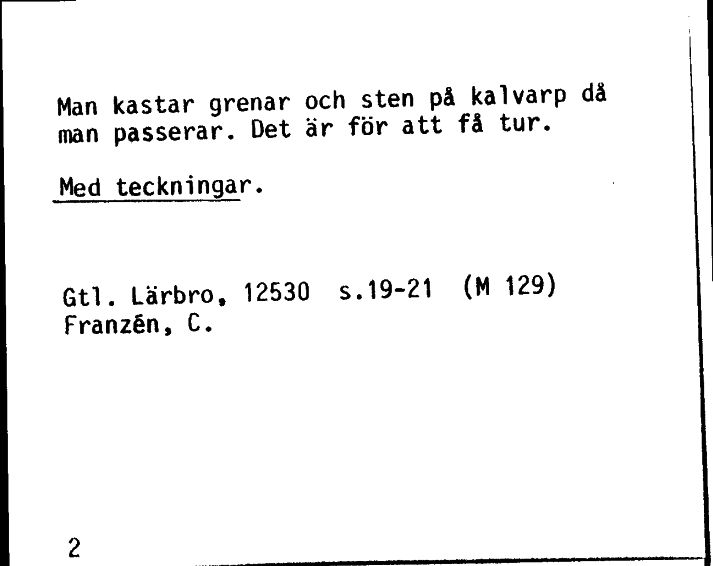 Man kastar grenar och sten på kalvarp då man passerar. Det är för att få tur.

Med teckningar.

Gtl. Lärbro, 12530 s.19-21 (M 129)
Franzén, C.

2